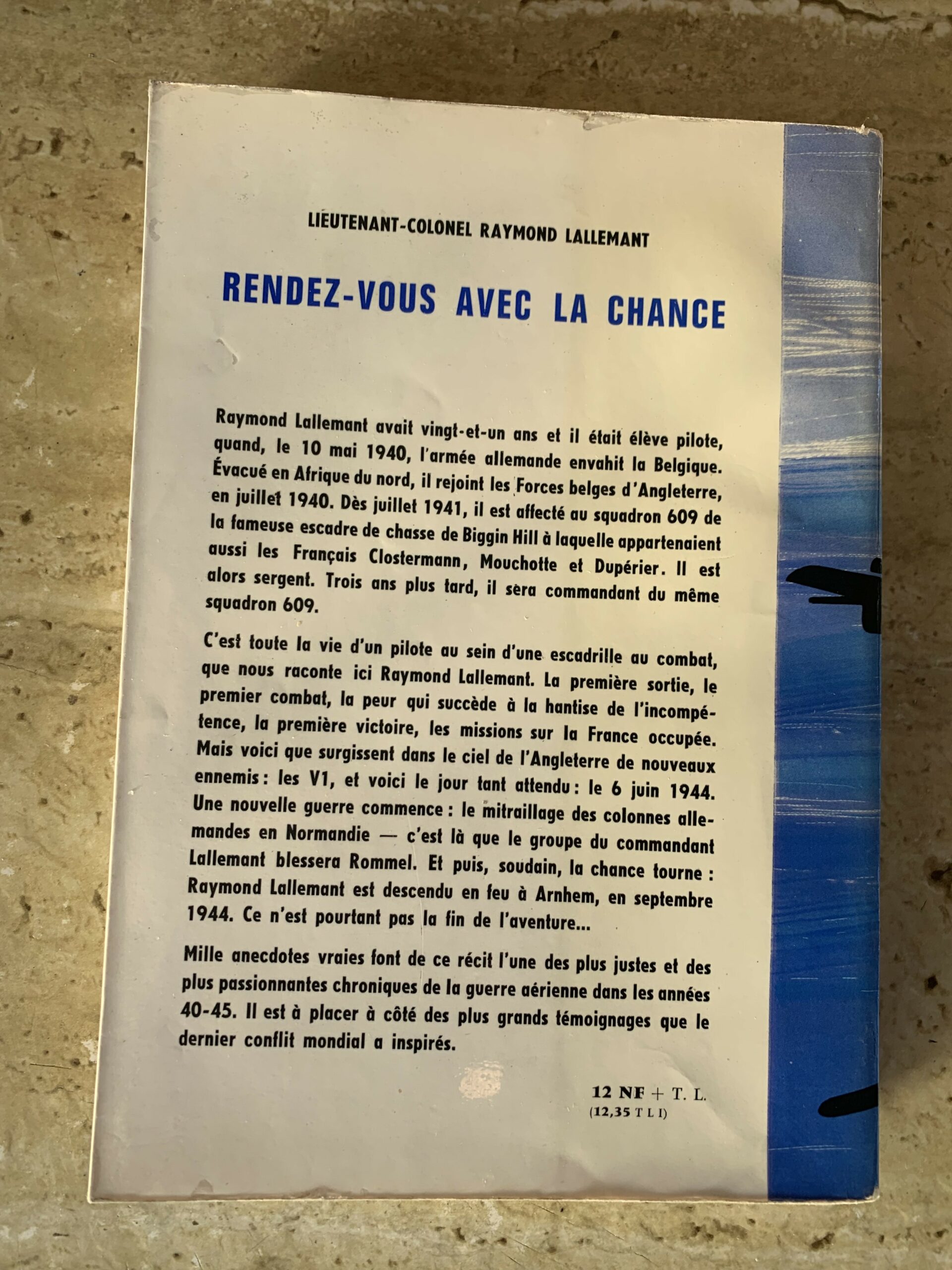 LIEUTENANT-COLONEL RAYMOND LALLEMANT

RENDEZ-VOUS AVEC LA CHANCE

Raymond Lallemant avait vingt-et-un ans et il était élève pilote, quand, le 10 mai 1940, l'armée allemande envahit la Belgique. Évacué en Afrique du nord, il rejoint les Forces belges d'Angleterre, en juillet 1940. Dès juillet 1941, il est affecté au squadron 609 de la fameuse escadre de chasse de Biggin Hill à laquelle appartenaient aussi les Français Clostermann, Mouchotte et Dupérier. Il est alors sergent. Trois ans plus tard, il sera commandant du même squadron 609.

C'est toute la vie d'un pilote au sein d'une escadrille au combat, que nous raconte ici Raymond Lallemant. La première sortie, le premier combat, la peur qui succède à la hantise de l'incompétence, la première victoire, les missions sur la France occupée. Mais voici que surgissent dans le ciel de l'Angleterre de nouveaux ennemis : les V1, et voici le jour tant attendu : le 6 juin 1944. Une nouvelle guerre commence : le mitraillage des colonnes allemandes en Normandie — c'est là que le groupe du commandant Lallemant blessera Rommel. Et puis, soudain, la chance tourne : Raymond Lallemant est descendu en feu à Arnhem, en septembre 1944. Ce n'est pourtant pas la fin de l'aventure...

Mille anecdotes vraies font de ce récit l'une des plus justes et des plus passionnantes chroniques de la guerre aérienne dans les années 40-45. Il est à placer à côté des plus grands témoignages que le dernier conflit mondial a inspirés.

12 NF + T. L.
(12,35 T L I)